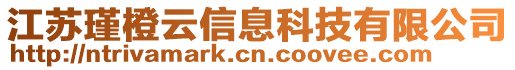 江苏瑾橙云信息科技有限公司
http://ntrivamark.cn.coovee.com